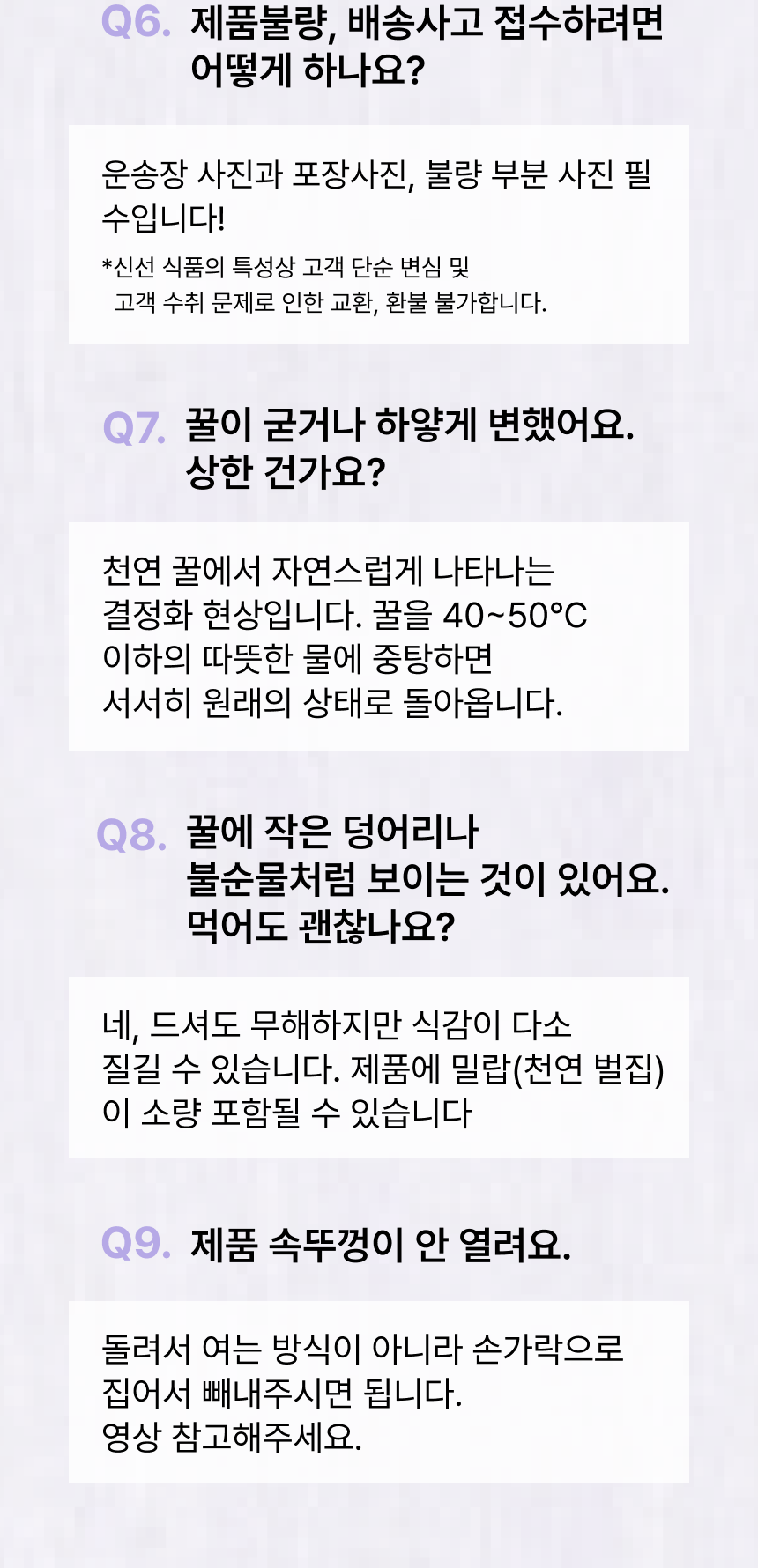 Q6. 제품불량, 배송사고 접수하려면 어떻게 하나요?

운송장 사진과 포장사진, 불량 부분 사진 필수입니다!

*신선 식품의 특성상 고객 단순 변심 및 고객 수취 문제로 인한 교환, 환불 불가합니다.

Q7. 꿀이 굳거나 하얗게 변했어요. 상한 건가요?

천연 꿀에서 자연스럽게 나타나는 결정화 현상입니다. 꿀을 40~50°C 이하의 따뜻한 물에 중탕하면 서서히 원래의 상태로 돌아옵니다.

Q8. 꿀에 작은 덩어리나 불순물처럼 보이는 것이 있어요. 먹어도 괜찮나요?

네, 드셔도 무해하지만 식감이 다소 질길 수 있습니다. 제품에 밀랍(천연 벌집)이 소량 포함될 수 있습니다

Q9. 제품 속뚜껑이 안 열려요.

돌려서 여는 방식이 아니라 손가락으로 집어서 빼내주시면 됩니다.
영상 참고해주세요.